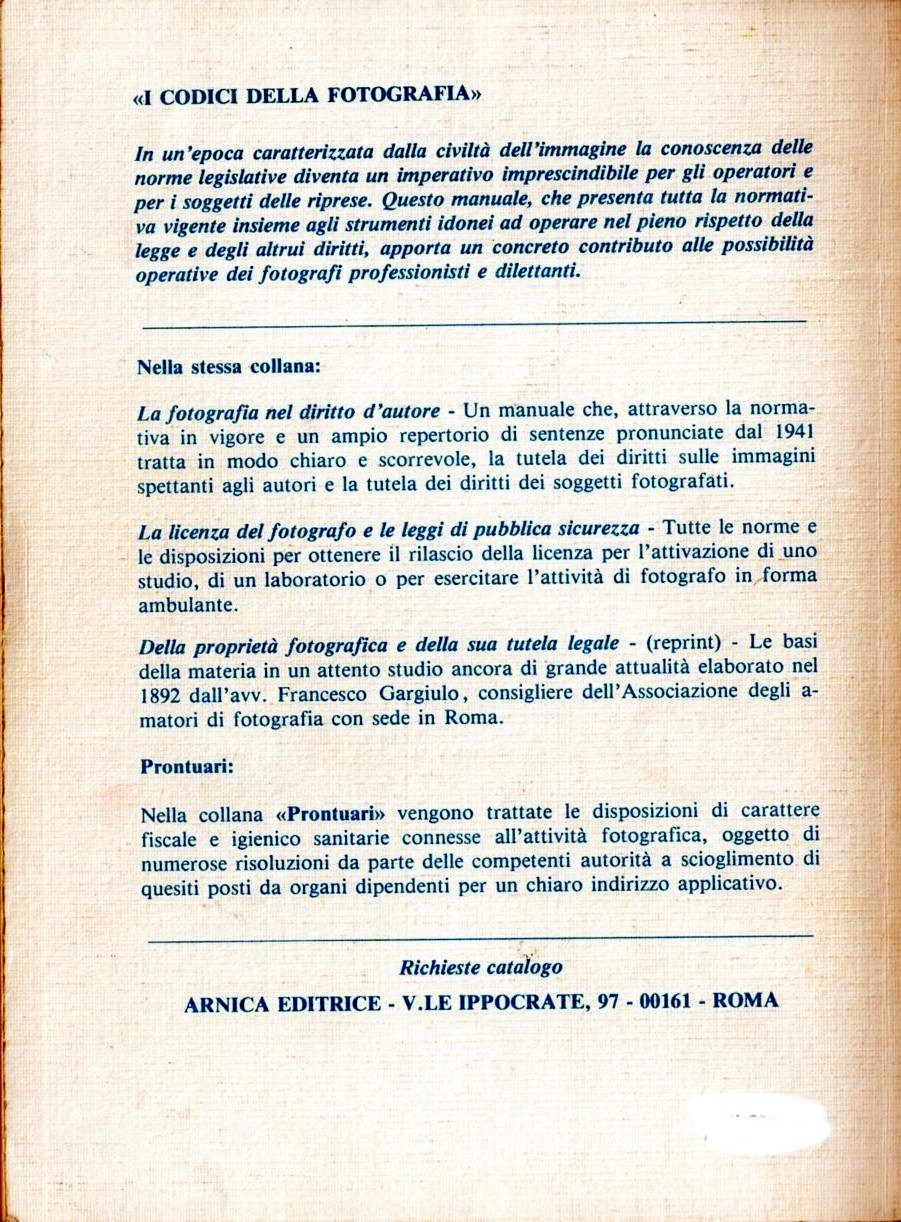 «I CODICI DELLA FOTOGRAFIA»

In un'epoca caratterizzata dalla civiltà dell'immagine la conoscenza delle norme legislative diventa un imperativo imprescindibile per gli operatori e per i soggetti delle riprese. Questo manuale, che presenta tutta la normativa vigente insieme agli strumenti idonei ad operare nel pieno rispetto della legge e degli altrui diritti, apporta un concreto contributo alle possibilità operative dei fotografi professionisti e dilettanti.

Nella stessa collana:

La fotografia nel diritto d'autore - Un manuale che, attraverso la normativa in vigore e un ampio repertorio di sentenze pronunciate dal 1941 tratta in modo chiaro e scorrevole, la tutela dei diritti sulle immagini spettanti agli autori e la tutela dei diritti dei soggetti fotografati.

La licenza del fotografo e le leggi di pubblica sicurezza - Tutte le norme e le disposizioni per ottenere il rilascio della licenza per l'attivazione di uno studio, di un laboratorio o per esercitare l'attività di fotografo in forma ambulante.

Della proprietà fotografica e della sua tutela legale - (reprint) - Le basi della materia in un attento studio ancora di grande attualità elaborato nel 1892 dall'avv. Francesco Gargiulo, consigliere dell'Associazione degli amatori di fotografia con sede in Roma.

Prontuari:

Nella collana «Prontuari» vengono trattate le disposizioni di carattere fiscale e igienico sanitarie connesse all'attività fotografica, oggetto di numerose risoluzioni da parte delle competenti autorità a scioglimento di quesiti posti da organi dipendenti per un chiaro indirizzo applicativo.

Richieste catalogo
ARNICA EDITRICE - V.LE IPPOCRATE, 97 - 00161 - ROMA